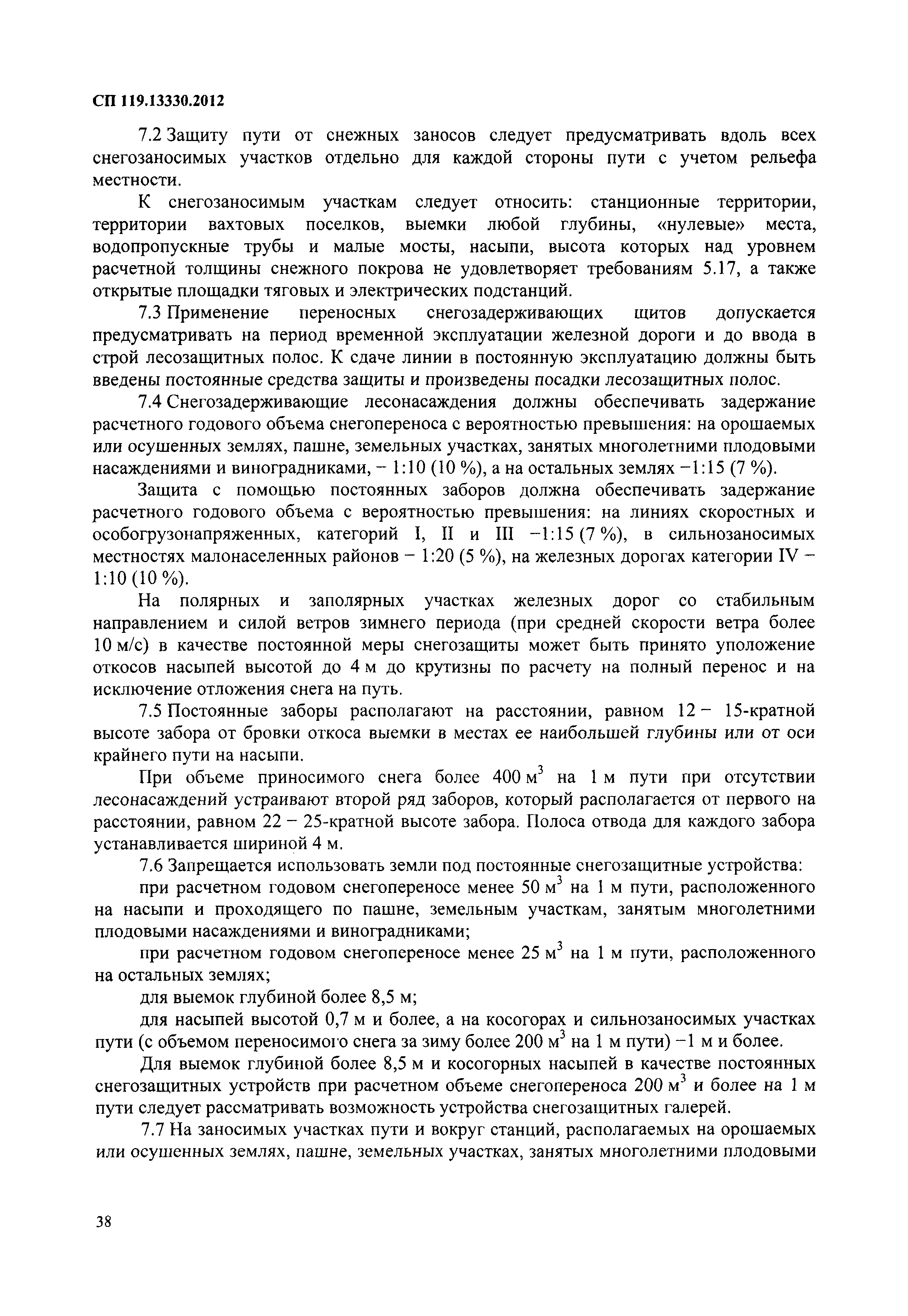 СП 119.13330.2012

7.2 Защиту пути от снежных заносов следует предусматривать вдоль всех снегозаносимых участков отдельно для каждой стороны пути с учетом рельефа местности.

К снегозаносимым участкам следует относить: станционные территории, территории вахтовых поселков, выемки любой глубины, «нулевые» места, водопропускные трубы и малые мосты, насыпи, высота которых над уровнем расчетной толщины снежного покрова не удовлетворяет требованиям 5.17, а также открытые площадки тяговых и электрических подстанций.

7.3 Применение переносных снегозадерживающих щитов допускается предусматривать на период временной эксплуатации железной дороги и до ввода в строй лесозащитных полос. К сдаче линии в постоянную эксплуатацию должны быть введены постоянные средства защиты и произведены посадки лесозащитных полос.

7.4 Снегозадерживающие лесонасаждения должны обеспечивать задержание расчетного годового объема снегопереноса с вероятностью превышения: на орошаемых или осушенных землях, пашне, земельных участках, занятых многолетними плодовыми насаждениями и виноградниками, – 1:10 (10 %), а на остальных землях –1:15 (7 %).

Защита с помощью постоянных заборов должна обеспечивать задержание расчетного годового объема с вероятностью превышения: на линиях скоростных и особогрузонапряженных, категорий I, II и III –1:15 (7 %), в сильнозаносимых местностях малонаселенных районов – 1:20 (5 %), на железных дорогах категории IV – 1:10 (10 %).

На полярных и заполярных участках железных дорог со стабильным направлением и силой ветров зимнего периода (при средней скорости ветра более 10 м/с) в качестве постоянной меры снегозащиты может быть принято уположение откосов насыпей высотой до 4 м до крутизны по расчету на полный перенос и на исключение отложения снега на путь.

7.5 Постоянные заборы располагают на расстоянии, равном 12 – 15-кратной высоте забора от бровки откоса выемки в местах ее наибольшей глубины или от оси крайнего пути на насыпи.

При объеме приносимого снега более 400 м$^3$ на 1 м пути при отсутствии лесонасаждений устраивают второй ряд заборов, который располагается от первого на расстоянии, равном 22 – 25-кратной высоте забора. Полоса отвода для каждого забора устанавливается шириной 4 м.

7.6 Запрещается использовать земли под постоянные снегозащитные устройства:

при расчетном годовом снегопереносе менее 50 м$^3$ на 1 м пути, расположенного на насыпи и проходящего по пашне, земельным участкам, занятым многолетними плодовыми насаждениями и виноградниками;

при расчетном годовом снегопереносе менее 25 м$^3$ на 1 м пути, расположенного на остальных землях;

для выемок глубиной более 8,5 м;

для насыпей высотой 0,7 м и более, а на косогорах и сильнозаносимых участках пути (с объемом переносимого снега за зиму более 200 м$^3$ на 1 м пути) –1 м и более.

Для выемок глубиной более 8,5 м и косогорных насыпей в качестве постоянных снегозащитных устройств при расчетном объеме снегопереноса 200 м$^3$ и более на 1 м пути следует рассматривать возможность устройства снегозащитных галерей.

7.7 На заносимых участках пути и вокруг станций, располагаемых на орошаемых или осушенных землях, пашне, земельных участках, занятых многолетними плодовыми

38